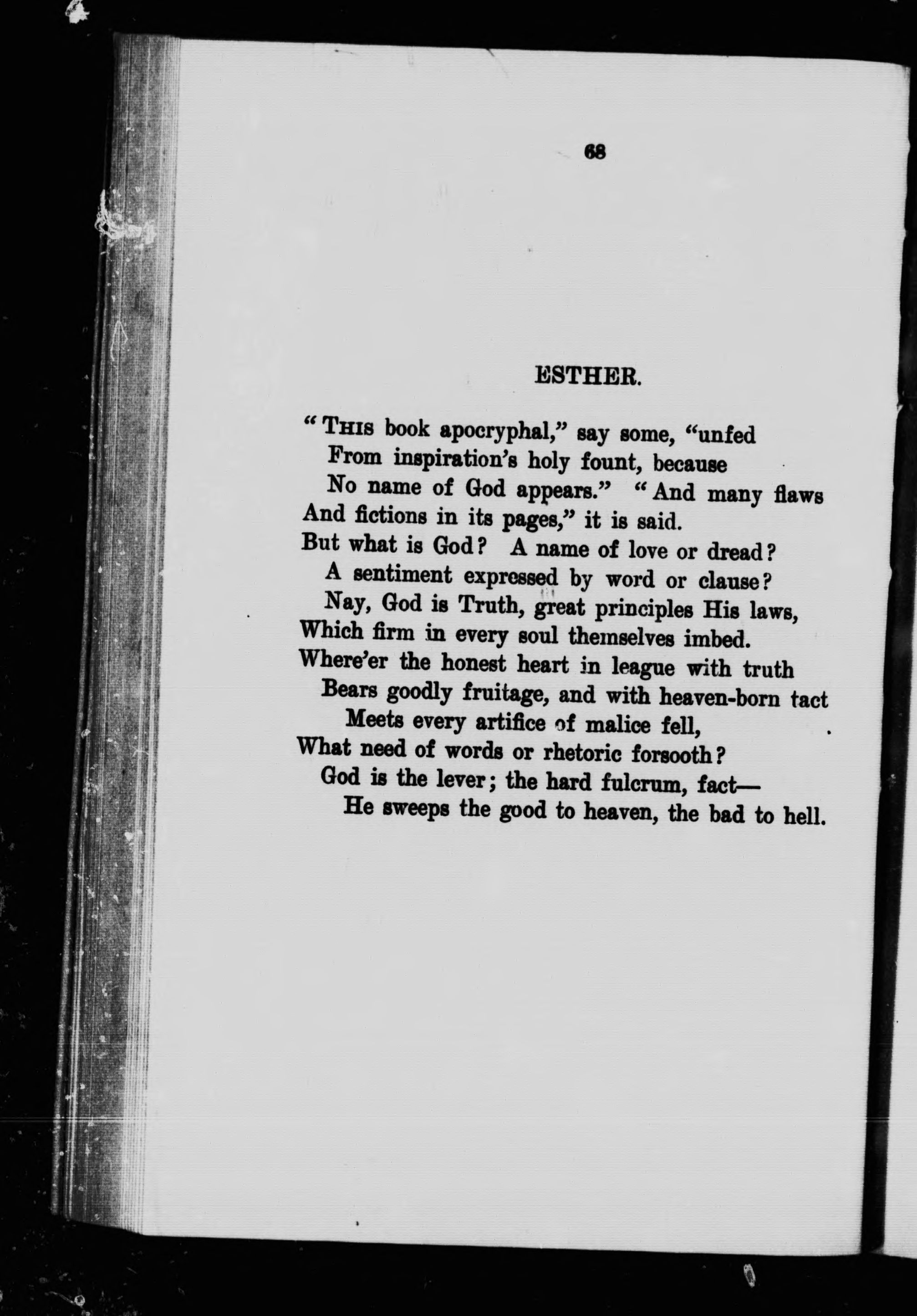 68

ESTHER.

"THIS book apocryphal," say some, "unfed
From inspiration's holy fount, because
No name of God appears." "And many flaws
And fictions in its pages," it is said.
But what is God? A name of love or dread?
A sentiment expressed by word or clause?
Nay, God is Truth, great principles His laws,
Which firm in every soul themselves imbed.
Where'er the honest heart in league with truth
Bears goodly fruitage, and with heaven-born tact
Meets every artifice of malice fell,
What need of words or rhetoric forsooth?
God is the lever; the hard fulcrum, fact—
He sweeps the good to heaven, the bad to hell.